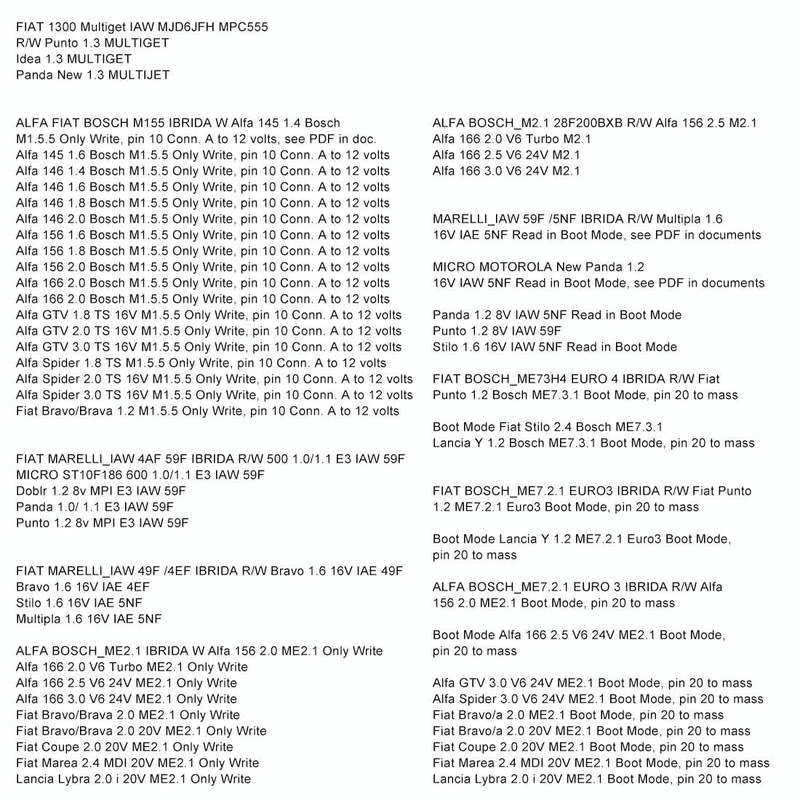 FIAT 1300 Multiget IAW MJD6JFH MPC555
R/W Punto 1.3 MULTIGET
Idea 1.3 MULTIGET
Panda New 1.3 MULTIJET

ALFA FIAT BOSCH M155 IBRIDA W Alfa 145 1.4 Bosch M1.5.5 Only Write, pin 10 Conn. A to 12 volts, see PDF in doc.
Alfa 145 1.6 Bosch M1.5.5 Only Write, pin 10 Conn. A to 12 volts
Alfa 146 1.4 Bosch M1.5.5 Only Write, pin 10 Conn. A to 12 volts
Alfa 146 1.6 Bosch M1.5.5 Only Write, pin 10 Conn. A to 12 volts
Alfa 146 1.8 Bosch M1.5.5 Only Write, pin 10 Conn. A to 12 volts
Alfa 146 2.0 Bosch M1.5.5 Only Write, pin 10 Conn. A to 12 volts
Alfa 156 1.6 Bosch M1.5.5 Only Write, pin 10 Conn. A to 12 volts
Alfa 156 1.8 Bosch M1.5.5 Only Write, pin 10 Conn. A to 12 volts
Alfa 156 2.0 Bosch M1.5.5 Only Write, pin 10 Conn. A to 12 volts
Alfa 166 2.0 Bosch M1.5.5 Only Write, pin 10 Conn. A to 12 volts
Alfa 166 2.0 Bosch M1.5.5 Only Write, pin 10 Conn. A to 12 volts
Alfa GTV 1.8 TS 16V M1.5.5 Only Write, pin 10 Conn. A to 12 volts
Alfa GTV 2.0 TS 16V M1.5.5 Only Write, pin 10 Conn. A to 12 volts
Alfa GTV 3.0 TS 16V M1.5.5 Only Write, pin 10 Conn. A to 12 volts
Alfa Spider 1.8 TS M1.5.5 Only Write, pin 10 Conn. A to 12 volts
Alfa Spider 2.0 TS 16V M1.5.5 Only Write, pin 10 Conn. A to 12 volts
Alfa Spider 3.0 TS 16V M1.5.5 Only Write, pin 10 Conn. A to 12 volts
Fiat Bravo/Brava 1.2 M1.5.5 Only Write, pin 10 Conn. A to 12 volts

FIAT MARELLI_IAW 4AF 59F IBRIDA R/W 500 1.0/1.1 E3 IAW 59F MICRO ST10F186 600 1.0/1.1 E3 IAW 59F
Doblr 1.2 8v MPI E3 IAW 59F
Panda 1.0/ 1.1 E3 IAW 59F
Punto 1.2 8v MPI E3 IAW 59F

FIAT MARELLI_IAW 49F /4EF IBRIDA R/W Bravo 1.6 16V IAE 49F
Bravo 1.6 16V IAE 4EF
Stilo 1.6 16V IAE 5NF
Multipla 1.6 16V IAE 5NF

ALFA BOSCH_ME2.1 IBRIDA W Alfa 156 2.0 ME2.1 Only Write
Alfa 166 2.0 V6 Turbo ME2.1 Only Write
Alfa 166 2.5 V6 24V ME2.1 Only Write
Alfa 166 3.0 V6 24V ME2.1 Only Write
Fiat Bravo/Brava 2.0 ME2.1 Only Write
Fiat Bravo/Brava 2.0 20V ME2.1 Only Write
Fiat Coupe 2.0 20V ME2.1 Only Write
Fiat Marea 2.4 MDI 20V ME2.1 Only Write
Lancia Lybra 2.0 i 20V ME2.1 Only Write

ALFA BOSCH_M2.1 28F200BXB R/W Alfa 156 2.5 M2.1
Alfa 166 2.0 V6 Turbo M2.1
Alfa 166 2.5 V6 24V M2.1
Alfa 166 3.0 V6 24V M2.1

MARELLI_IAW 59F /5NF IBRIDA R/W Multipla 1.6 16V IAE 5NF Read in Boot Mode, see PDF in documents

MICRO MOTOROLA New Panda 1.2 16V IAW 5NF Read in Boot Mode, see PDF in documents

Panda 1.2 8V IAW 5NF Read in Boot Mode
Punto 1.2 8V IAW 59F
Stilo 1.6 16V IAW 5NF Read in Boot Mode

FIAT BOSCH_ME73H4 EURO 4 IBRIDA R/W Fiat Punto 1.2 Bosch ME7.3.1 Boot Mode, pin 20 to mass

Boot Mode Fiat Stilo 2.4 Bosch ME7.3.1
Lancia Y 1.2 Bosch ME7.3.1 Boot Mode, pin 20 to mass

FIAT BOSCH_ME7.2.1 EURO3 IBRIDA R/W Fiat Punto 1.2 ME7.2.1 Euro3 Boot Mode, pin 20 to mass

Boot Mode Lancia Y 1.2 ME7.2.1 Euro3 Boot Mode, pin 20 to mass

ALFA BOSCH_ME7.2.1 EURO 3 IBRIDA R/W Alfa 156 2.0 ME2.1 Boot Mode, pin 20 to mass

Boot Mode Alfa 166 2.5 V6 24V ME2.1 Boot Mode, pin 20 to mass

Alfa GTV 3.0 V6 24V ME2.1 Boot Mode, pin 20 to mass
Alfa Spider 3.0 V6 24V ME2.1 Boot Mode, pin 20 to mass
Fiat Bravo/a 2.0 ME2.1 Boot Mode, pin 20 to mass
Fiat Bravo/a 2.0 20V ME2.1 Boot Mode, pin 20 to mass
Fiat Coupe 2.0 20V ME2.1 Boot Mode, pin 20 to mass
Fiat Marea 2.4 MDI 20V ME2.1 Boot Mode, pin 20 to mass
Lancia Lybra 2.0 i 20V ME2.1 Boot Mode, pin 20 to mass